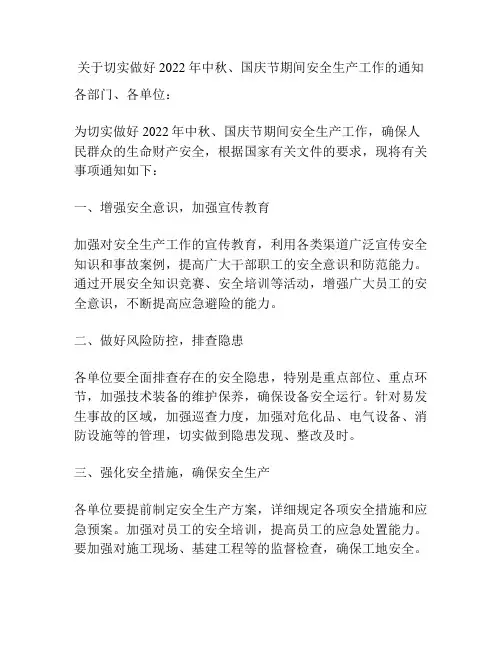 关于切实做好 2022 年中秋、国庆节期间安全生产工作的通知

各部门、各单位：

为切实做好 2022 年中秋、国庆节期间安全生产工作，确保人民群众的生命财产安全，根据国家有关文件的要求，现将有关事项通知如下：

一、增强安全意识，加强宣传教育

加强对安全生产工作的宣传教育，利用各类渠道广泛宣传安全知识和事故案例，提高广大干部职工的安全意识和防范能力。通过开展安全知识竞赛、安全培训等活动，增强广大员工的安全意识，不断提高应急避险的能力。

二、做好风险防控，排查隐患

各单位要全面排查存在的安全隐患，特别是重点部位、重点环节，加强技术装备的维护保养，确保设备安全运行。针对易发生事故的区域，加强巡查力度，加强对危化品、电气设备、消防设施等的管理，切实做到隐患发现、整改及时。

三、强化安全措施，确保安全生产

各单位要提前制定安全生产方案，详细规定各项安全措施和应急预案。加强对员工的安全培训，提高员工的应急处置能力。要加强对施工现场、基建工程等的监督检查，确保工地安全。